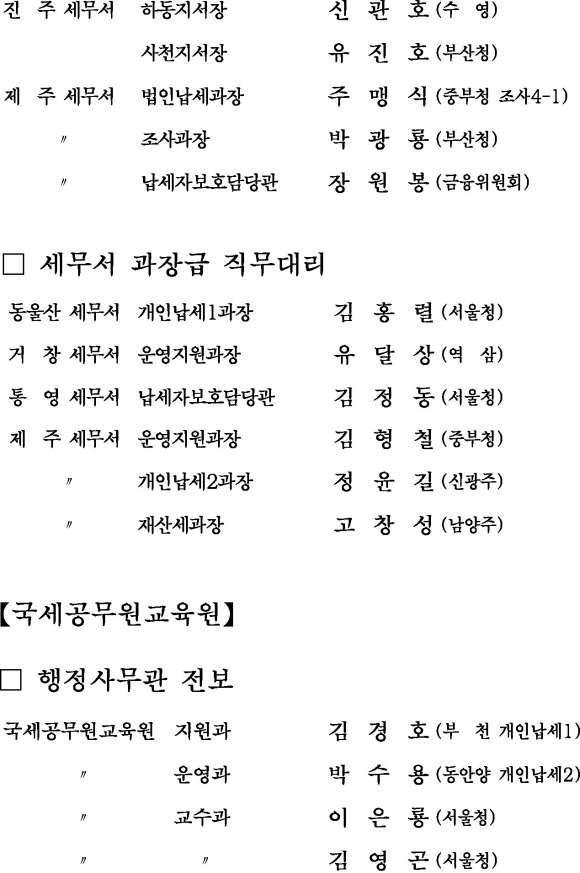 진 주 세무서 하동지서장 신 관 호 (수 영)

사천지서장 유 진 호 (부산청)

제 주 세무서 법인납세과장 주 맹 식 (중부청 조사4-1)

〃 조사과장 박 광 룡 (부산청)

〃 납세자보호담당관 장 원 봉 (금융위원회)

□ 세무서 과장급 직무대리

동울산 세무서 개인납세1과장 김 홍 렬 (서울청)

거 창 세무서 운영지원과장 유 달 상 (역 삼)

통 영 세무서 납세자보호담당관 김 정 동 (서울청)

제 주 세무서 운영지원과장 김 형 철 (중부청)

〃 개인납세2과장 정 윤 길 (신광주)

〃 재산세과장 고 창 성 (남양주)

【국세공무원교육원】

□ 행정사무관 전보

국세공무원교육원 지원과 김 경 호 (부 천 개인납세1)

〃 운영과 박 수 용 (동안양 개인납세2)

〃 교수과 이 은 룡 (서울청)

〃 〃 김 영 곤 (서울청)